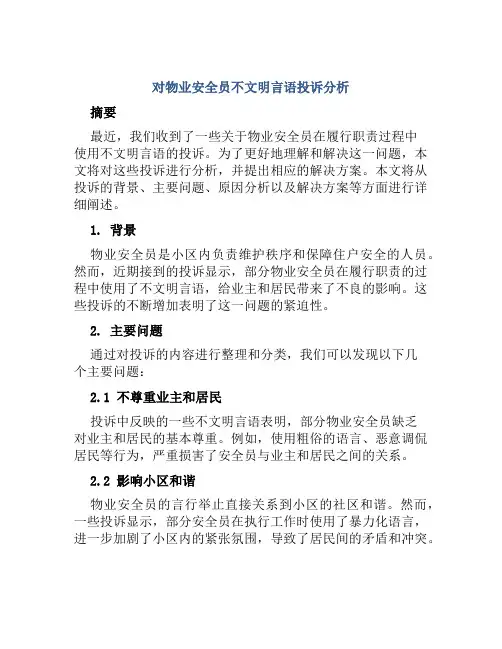 对物业安全员不文明言语投诉分析

摘要

最近，我们收到了一些关于物业安全员在履行职责过程中使用不文明言语的投诉。为了更好地理解和解决这一问题，本文将对这些投诉进行分析，并提出相应的解决方案。本文将从投诉的背景、主要问题、原因分析以及解决方案等方面进行详细阐述。

1. 背景

物业安全员是小区内负责维护秩序和保障住户安全的人员。然而，近期接到的投诉显示，部分物业安全员在履行职责的过程中使用了不文明言语，给业主和居民带来了不良的影响。这些投诉的不断增加表明了这一问题的紧迫性。

2. 主要问题

通过对投诉的内容进行整理和分类，我们可以发现以下几个主要问题：

2.1 不尊重业主和居民

投诉中反映的一些不文明言语表明，部分物业安全员缺乏对业主和居民的基本尊重。例如，使用粗俗的语言、恶意调侃居民等行为，严重损害了安全员与业主和居民之间的关系。

2.2 影响小区和谐

物业安全员的言行举止直接关系到小区的社区和谐。然而，一些投诉显示，部分安全员在执行工作时使用了暴力化语言，进一步加剧了小区内的紧张氛围，导致了居民间的矛盾和冲突。